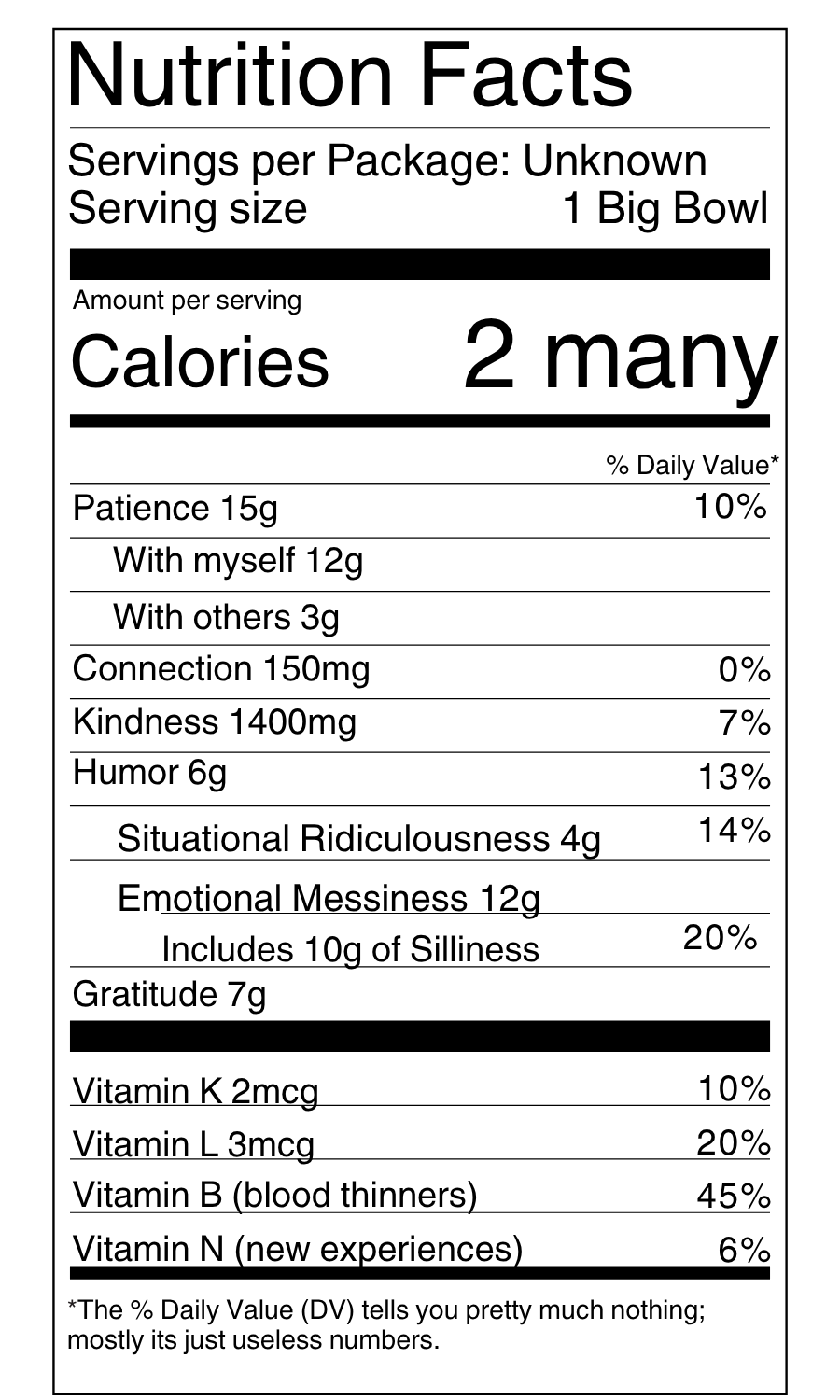 Nutrition Facts

Servings per Package: Unknown
Serving size 1 Big Bowl

Amount per serving
Calories 2 many

% Daily Value*
Patience 15g 10%
With myself 12g
With others 3g
Connection 150mg 0%
Kindness 1400mg 7%
Humor 6g 13%
Situational Ridiculousness 4g 14%
Emotional Messiness 12g
Includes 10g of Silliness 20%
Gratitude 7g

Vitamin K 2mcg 10%
Vitamin L 3mcg 20%
Vitamin B (blood thinners) 45%
Vitamin N (new experiences) 6%

*The % Daily Value (DV) tells you pretty much nothing; mostly its just useless numbers.